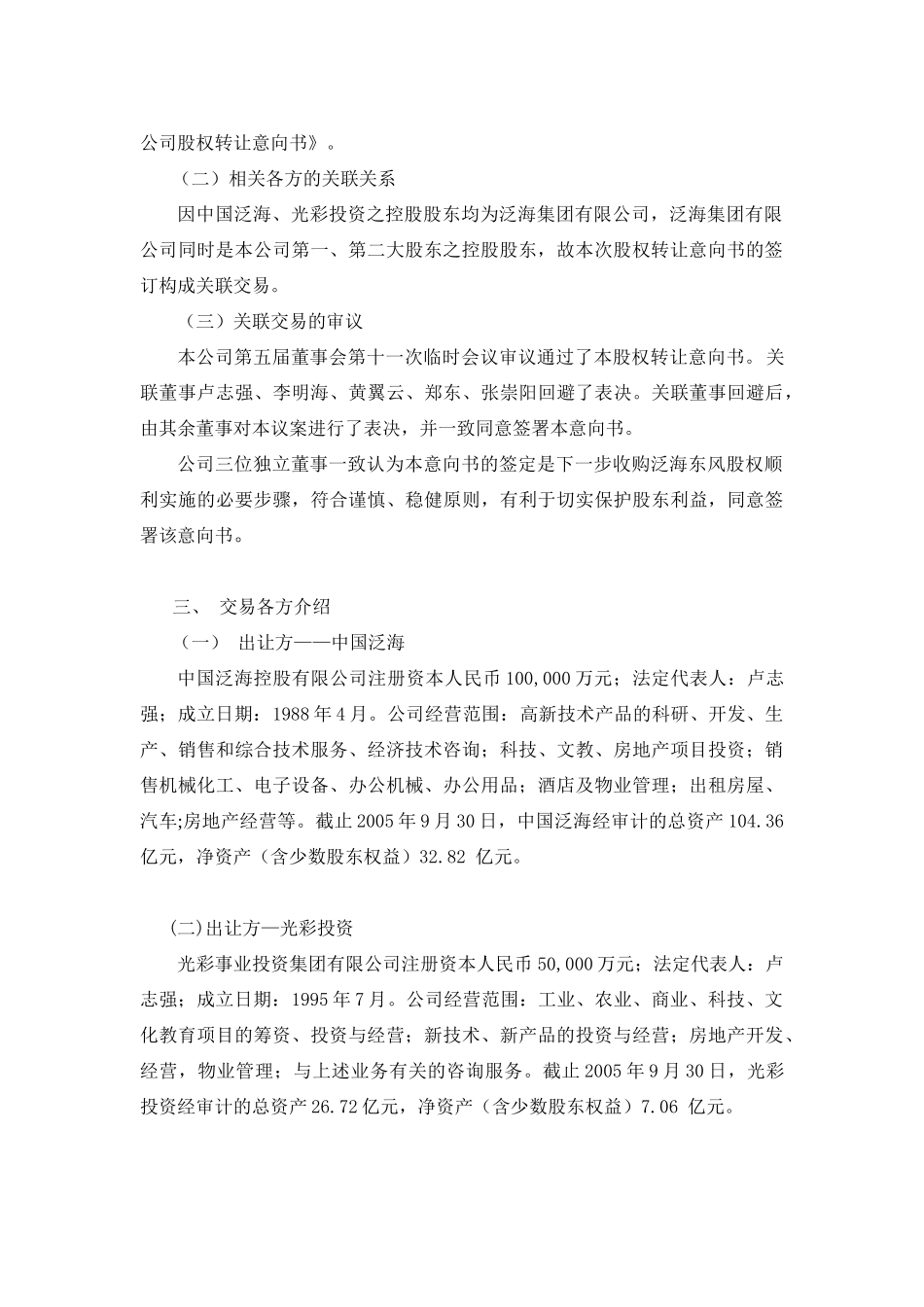 公司股权转让意向书》。

（二）相关各方的关联关系

因中国泛海、光彩投资之控股股东均为泛海集团有限公司，泛海集团有限公司同时是本公司第一、第二大股东之控股股东，故本次股权转让意向书的签订构成关联交易。

（三）关联交易的审议

本公司第五届董事会第十一次临时会议审议通过了本股权转让意向书。关联董事卢志强、李明海、黄翼云、郑东、张崇阳回避了表决。关联董事回避后，由其余董事对本议案进行了表决，并一致同意签署本意向书。

公司三位独立董事一致认为本意向书的签定是下一步收购泛海东风股权顺利实施的必要步骤，符合谨慎、稳健原则，有利于切实保护股东利益，同意签署该意向书。

三、 交易各方介绍

（一） 出让方——中国泛海

中国泛海控股有限公司注册资本人民币 100,000 万元；法定代表人：卢志强；成立日期：1988 年 4 月。公司经营范围：高新技术产品的科研、开发、生产、销售和综合技术服务、经济技术咨询；科技、文教、房地产项目投资；销售机械化工、电子设备、办公机械、办公用品；酒店及物业管理；出租房屋、汽车;房地产经营等。截止 2005 年 9 月 30 日，中国泛海经审计的总资产 104.36 亿元，净资产（含少数股东权益）32.82 亿元。

(二)出让方—光彩投资

光彩事业投资集团有限公司注册资本人民币 50,000 万元；法定代表人：卢志强；成立日期：1995 年 7 月。公司经营范围：工业、农业、商业、科技、文化教育项目的筹资、投资与经营；新技术、新产品的投资与经营；房地产开发、经营，物业管理；与上述业务有关的咨询服务。截止 2005 年 9 月 30 日，光彩投资经审计的总资产 26.72 亿元，净资产（含少数股东权益）7.06 亿元。